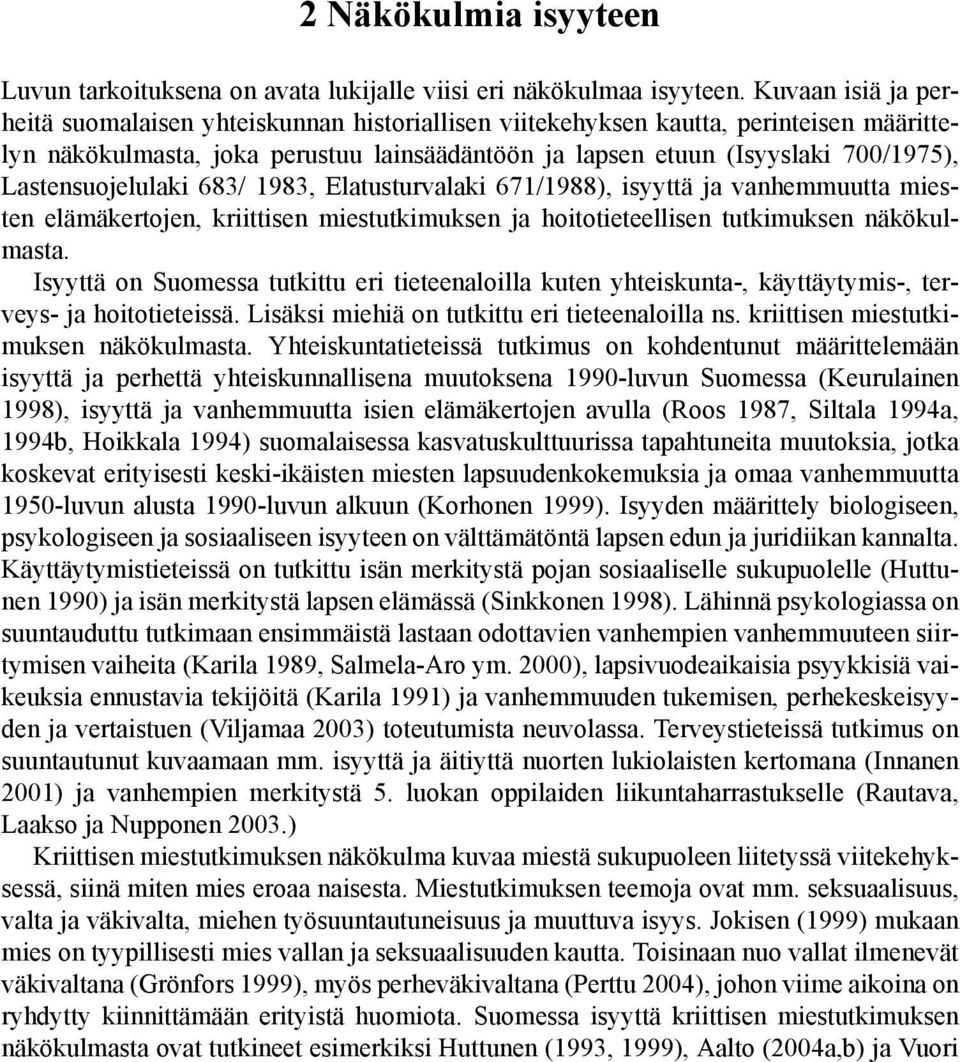 2 Näkökulmia isyyteen

Luvun tarkoituksena on avata lukijalle viisi eri näkökulmaa isyyteen. Kuvaan isiä ja perheitä suomalaisen yhteiskunnan historiallisen viitekehyksen kautta, perinteisen määrittelyn näkökulmasta, joka perustuu lainsäädäntöön ja lapsen etuun (Isyyslaki 700/1975), Lastensuojelulaki 683/ 1983, Elatusturvalaki 671/1988), isyyttä ja vanhemmuutta miesten elämäkertojen, kriittisen miestutkimuksen ja hoitotieteellisen tutkimuksen näkökulmasta.

Isyyttä on Suomessa tutkittu eri tieteenaloilla kuten yhteiskunta-, käyttäytymis-, terveys- ja hoitotieteissä. Lisäksi miehiä on tutkittu eri tieteenaloilla ns. kriittisen miestutkimuksen näkökulmasta. Yhteiskuntatieteissä tutkimus on kohdentunut määrittelemään isyyttä ja perhettä yhteiskunnallisena muutoksena 1990-luvun Suomessa (Keurulainen 1998), isyyttä ja vanhemmuutta isien elämäkertojen avulla (Roos 1987, Siltala 1994a, 1994b, Hoikkala 1994) suomalaisessa kasvatuskulttuurissa tapahtuneita muutoksia, jotka koskevat erityisesti keski-ikäisten miesten lapsuudenkokemuksia ja omaa vanhemmuutta 1950-luvun alusta 1990-luvun alkuun (Korhonen 1999). Isyyden määrittely biologiseen, psykologiseen ja sosiaaliseen isyyteen on välttämätöntä lapsen edun ja juridiikan kannalta. Käyttäytymistieteissä on tutkittu isän merkitystä pojan sosiaaliselle sukupuolelle (Huttunen 1990) ja isän merkitystä lapsen elämässä (Sinkkonen 1998). Lähinnä psykologiassa on suuntauduttu tutkimaan ensimmäistä lastaan odottavien vanhempien vanhemmuuteen siirtymisen vaiheita (Karila 1989, Salmela-Aro ym. 2000), lapsivuodeaikaisia psyykkisiä vaikeuksia ennustavia tekijöitä (Karila 1991) ja vanhemmuuden tukemisen, perhekeskeisyyden ja vertaistuen (Viljamaa 2003) toteutumista neuvolassa. Terveystieteissä tutkimus on suuntautunut kuvaamaan mm. isyyttä ja äitiyttä nuorten lukiolaisten kertomana (Innanen 2001) ja vanhempien merkitystä 5. luokan oppilaiden liikuntaharrastukselle (Rautava, Laakso ja Nupponen 2003.)

Kriittisen miestutkimuksen näkökulma kuvaa miestä sukupuoleen liitetyssä viitekehyksessä, siinä miten mies eroaa naisesta. Miestutkimuksen teemoja ovat mm. seksuaalisuus, valta ja väkivalta, miehen työsuuntautuneisuus ja muuttuva isyys. Jokisen (1999) mukaan mies on tyypillisesti mies vallan ja seksuaalisuuden kautta. Toisinaan nuo vallat ilmenevät väkivaltana (Grönfors 1999), myös perheväkivaltana (Perttu 2004), johon viime aikoina on ryhdytty kiinnittämään erityistä huomiota. Suomessa isyyttä kriittisen miestutkimuksen näkökulmasta ovat tutkineet esimerkiksi Huttunen (1993, 1999), Aalto (2004a,b) ja Vuori